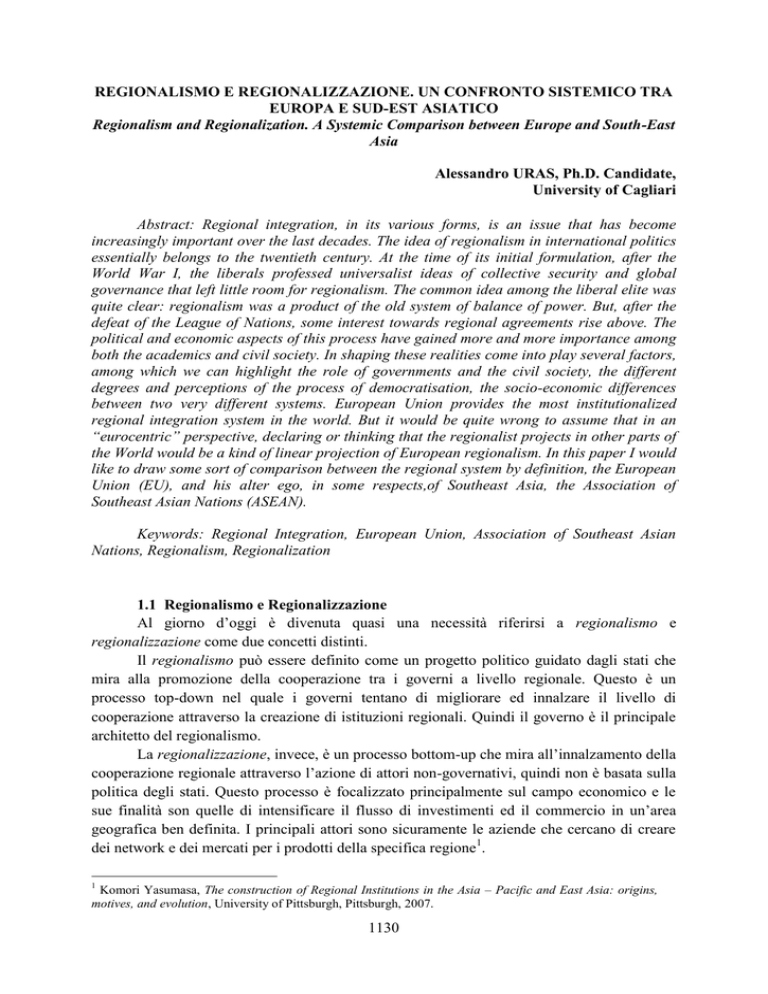 REGIONALISMO E REGIONALIZZAZIONE. UN CONFRONTO SISTEMICO TRA EUROPA E SUD-EST ASIATICO
Regionalism and Regionalization. A Systemic Comparison between Europe and South-East Asia

Alessandro URAS, Ph.D. Candidate,
University of Cagliari

Abstract: Regional integration, in its various forms, is an issue that has become increasingly important over the last decades. The idea of regionalism in international politics essentially belongs to the twentieth century. At the time of its initial formulation, after the World War I, the liberals professed universalist ideas of collective security and global governance that left little room for regionalism. The common idea among the liberal elite was quite clear: regionalism was a product of the old system of balance of power. But, after the defeat of the League of Nations, some interest towards regional agreements rise above. The political and economic aspects of this process have gained more and more importance among both the academics and civil society. In shaping these realities come into play several factors, among which we can highlight the role of governments and the civil society, the different degrees and perceptions of the process of democratisation, the socio-economic differences between two very different systems. European Union provides the most institutionalized regional integration system in the world. But it would be quite wrong to assume that in an "eurocentric" perspective, declaring or thinking that the regionalist projects in other parts of the World would be a kind of linear projection of European regionalism. In this paper I would like to draw some sort of comparison between the regional system by definition, the European Union (EU), and his alter ego, in some respects,of Southeast Asia, the Association of Southeast Asian Nations (ASEAN).

Keywords: Regional Integration, European Union, Association of Southeast Asian Nations, Regionalism, Regionalization

1.1 Regionalismo e Regionalizzazione
Al giorno d'oggi è divenuta quasi una necessità riferirsi a regionalismo e regionalizzazione come due concetti distinti.
Il regionalismo può essere definito come un progetto politico guidato dagli stati che mira alla promozione della cooperazione tra i governi a livello regionale. Questo è un processo top-down nel quale i governi tentano di migliorare ed innalzare il livello di cooperazione attraverso la creazione di istituzioni regionali. Quindi il governo è il principale architetto del regionalismo.
La regionalizzazione, invece, è un processo bottom-up che mira all'innalzamento della cooperazione regionale attraverso l'azione di attori non-governativi, quindi non è basata sulla politica degli stati. Questo processo è focalizzato principalmente sul campo economico e le sue finalità son quelle di intensificare il flusso di investimenti ed il commercio in un'area geografica ben definita. I principali attori sono sicuramente le aziende che cercano di creare dei network e dei mercati per i prodotti della specifica regione$^1$.

$^1$ Komori Yasumasa, The construction of Regional Institutions in the Asia – Pacific and East Asia: origins, motives, and evolution, University of Pittsburgh, Pittsburgh, 2007.

1130